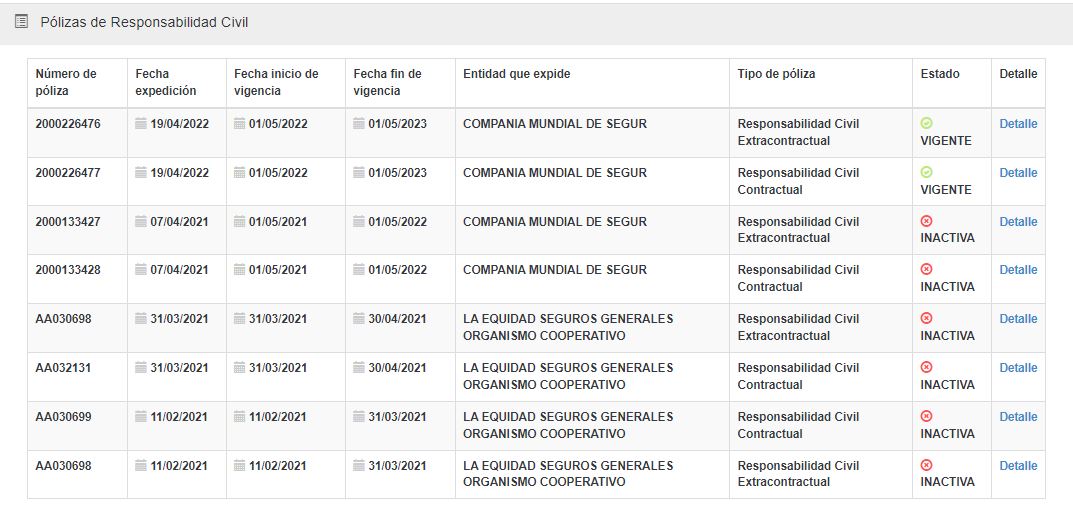 Pólizas de Responsabilidad Civil

| Número de póliza | Fecha expedición | Fecha inicio de vigencia | Fecha fin de vigencia | Entidad que expide | Tipo de póliza | Estado | Detalle |
|---|---|---|---|---|---|---|---|
| 2000226476 | 19/04/2022 | 01/05/2022 | 01/05/2023 | COMPANIA MUNDIAL DE SEGUR | Responsabilidad Civil Extracontractual | VIGENTE | Detalle |
| 2000226477 | 19/04/2022 | 01/05/2022 | 01/05/2023 | COMPANIA MUNDIAL DE SEGUR | Responsabilidad Civil Contractual | VIGENTE | Detalle |
| 2000133427 | 07/04/2021 | 01/05/2021 | 01/05/2022 | COMPANIA MUNDIAL DE SEGUR | Responsabilidad Civil Extracontractual | INACTIVA | Detalle |
| 2000133428 | 07/04/2021 | 01/05/2021 | 01/05/2022 | COMPANIA MUNDIAL DE SEGUR | Responsabilidad Civil Contractual | INACTIVA | Detalle |
| AA030698 | 31/03/2021 | 31/03/2021 | 30/04/2021 | LA EQUIDAD SEGUROS GENERALES ORGANISMO COOPERATIVO | Responsabilidad Civil Extracontractual | INACTIVA | Detalle |
| AA032131 | 31/03/2021 | 31/03/2021 | 30/04/2021 | LA EQUIDAD SEGUROS GENERALES ORGANISMO COOPERATIVO | Responsabilidad Civil Contractual | INACTIVA | Detalle |
| AA030699 | 11/02/2021 | 11/02/2021 | 31/03/2021 | LA EQUIDAD SEGUROS GENERALES ORGANISMO COOPERATIVO | Responsabilidad Civil Contractual | INACTIVA | Detalle |
| AA030698 | 11/02/2021 | 11/02/2021 | 31/03/2021 | LA EQUIDAD SEGUROS GENERALES ORGANISMO COOPERATIVO | Responsabilidad Civil Extracontractual | INACTIVA | Detalle |